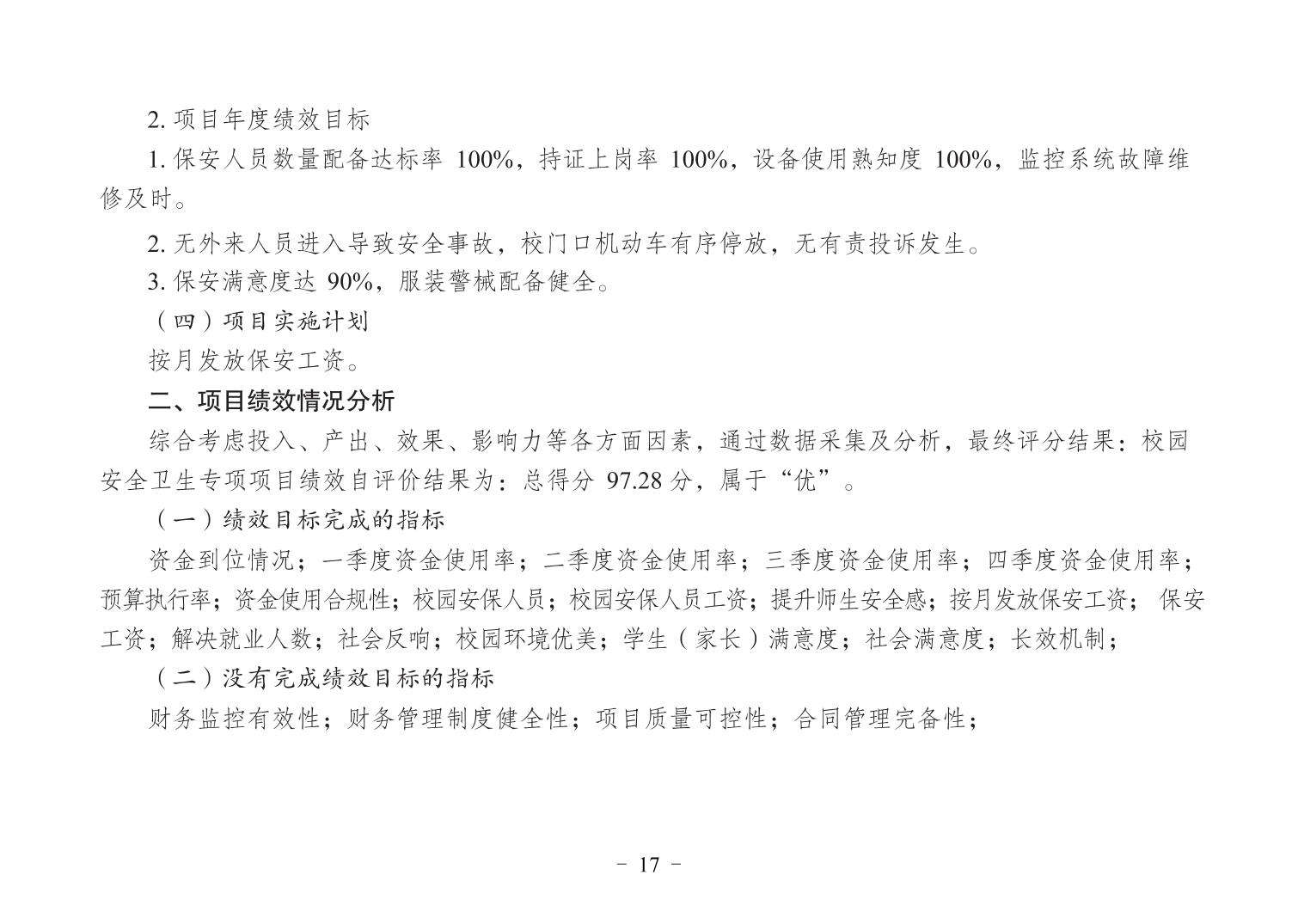 2. 项目年度绩效目标

1. 保安人员数量配备达标率 100%，持证上岗率 100%，设备使用熟知度 100%，监控系统故障维修及时。

2. 无外来人员进入导致安全事故，校门口机动车有序停放，无有责投诉发生。

3. 保安满意度达 90%，服装警械配备健全。

（四）项目实施计划

按月发放保安工资。

二、项目绩效情况分析

综合考虑投入、产出、效果、影响力等各方面因素，通过数据采集及分析，最终评分结果：校园安全卫生专项项目绩效自评价结果为：总得分 97.28 分，属于“优”。

（一）绩效目标完成的指标

资金到位情况；一季度资金使用率；二季度资金使用率；三季度资金使用率；四季度资金使用率；预算执行率；资金使用合规性；校园安保人员；校园安保人员工资；提升师生安全感；按月发放保安工资； 保安工资；解决就业人数；社会反响；校园环境优美；学生（家长）满意度；社会满意度；长效机制；

（二）没有完成绩效目标的指标

财务监控有效性；财务管理制度健全性；项目质量可控性；合同管理完备性；

- 17 -